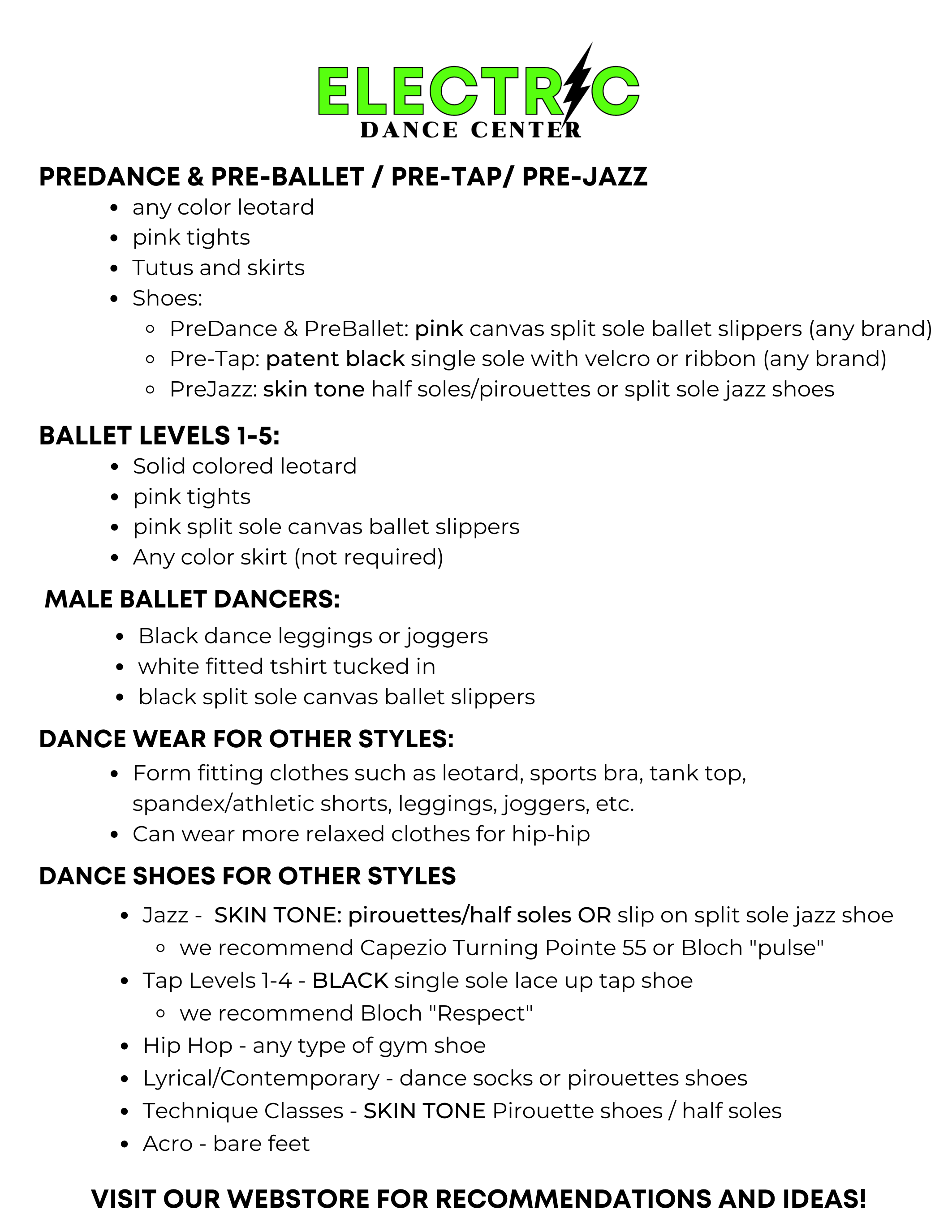 ELECTRIC
DANCE CENTER

PREDANCE & PRE-BALLET / PRE-TAP/ PRE-JAZZ

- any color leotard
- pink tights
- Tutus and skirts
- Shoes:
  - PreDance & PreBallet: pink canvas split sole ballet slippers (any brand)
  - Pre-Tap: patent black single sole with velcro or ribbon (any brand)
  - PreJazz: skin tone half soles/pirouettes or split sole jazz shoes

BALLET LEVELS 1-5:

- Solid colored leotard
- pink tights
- pink split sole canvas ballet slippers
- Any color skirt (not required)

MALE BALLET DANCERS:

- Black dance leggings or joggers
- white fitted tshirt tucked in
- black split sole canvas ballet slippers

DANCE WEAR FOR OTHER STYLES:

- Form fitting clothes such as leotard, sports bra, tank top, spandex/athletic shorts, leggings, joggers, etc.
- Can wear more relaxed clothes for hip-hip

DANCE SHOES FOR OTHER STYLES

- Jazz - SKIN TONE: pirouettes/half soles OR slip on split sole jazz shoe
  - we recommend Capezio Turning Pointe 55 or Bloch "pulse"
- Tap Levels 1-4 - BLACK single sole lace up tap shoe
  - we recommend Bloch "Respect"
- Hip Hop - any type of gym shoe
- Lyrical/Contemporary - dance socks or pirouettes shoes
- Technique Classes - SKIN TONE Pirouette shoes / half soles
- Acro - bare feet

VISIT OUR WEBSTORE FOR RECOMMENDATIONS AND IDEAS!